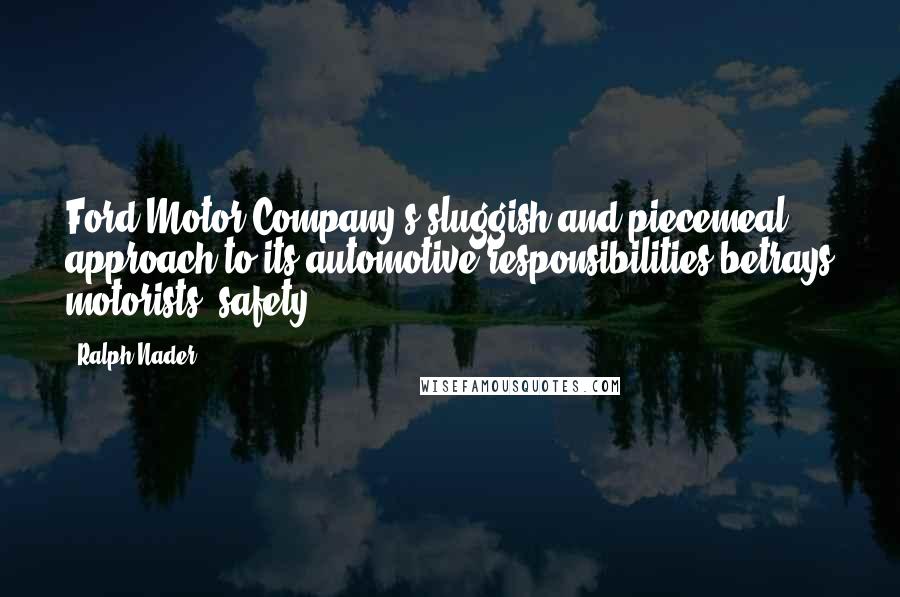 Ford Motor Company's sluggish and piecemeal approach to its automotive responsibilities betrays motorists' safety.

Ralph Nader

WISEFAMOUSQUOTES.COM